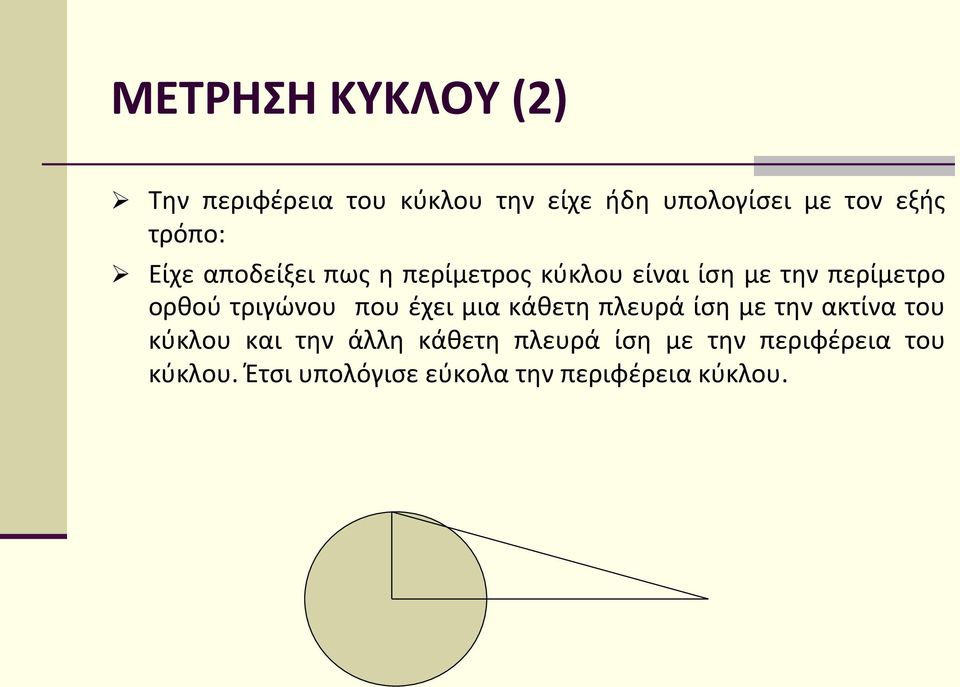 ΜΕΤΡΗΣΗ ΚΥΚΛΟΥ (2)

➢ Την περιφέρεια του κύκλου την είχε ήδη υπολογίσει με τον εξής τρόπο:

➢ Είχε αποδείξει πως η περίμετρος κύκλου είναι ίση με την περίμετρο ορθού τριγώνου που έχει μια κάθετη πλευρά ίση με την ακτίνα του κύκλου και την άλλη κάθετη πλευρά ίση με την περιφέρεια του κύκλου. Έτσι υπολόγισε εύκολα την περιφέρεια κύκλου.